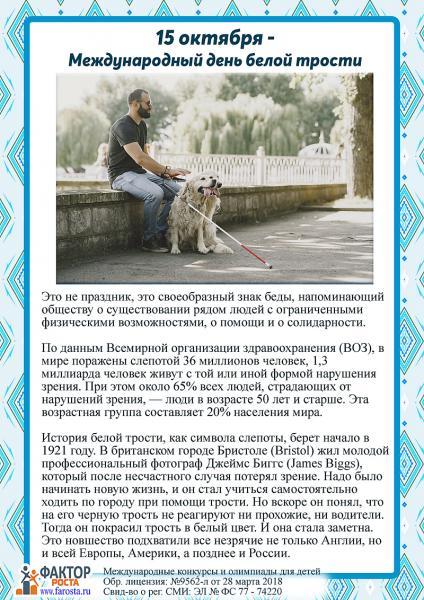 15 октября -
Международный день белой трости

Это не праздник, это своеобразный знак беды, напоминающий обществу о существовании рядом людей с ограниченными физическими возможностями, о помощи и о солидарности.

По данным Всемирной организации здравоохранения (ВОЗ), в мире поражены слепотой 36 миллионов человек, 1,3 миллиарда человек живут с той или иной формой нарушения зрения. При этом около 65% всех людей, страдающих от нарушений зрения, — люди в возрасте 50 лет и старше. Эта возрастная группа составляет 20% населения мира.

История белой трости, как символа слепоты, берет начало в 1921 году. В британском городе Бристоле (Bristol) жил молодой профессиональный фотограф Джеймс Биггс (James Biggs), который после несчастного случая потерял зрение. Надо было начинать новую жизнь, и он стал учиться самостоятельно ходить по городу при помощи трости. Но вскоре он понял, что на его черную трость не реагируют ни прохожие, ни водители. Тогда он покрасил трость в белый цвет. И она стала заметна. Это новшество подхватили все незрячие не только Англии, но и всей Европы, Америки, а позднее и России.

ФАКТОР РОСТА
www.farosta.ru
Международные конкурсы и олимпиады для детей
Обр. лицензия: №9562-л от 28 марта 2018
Свид-во о рег. СМИ: ЭЛ № ФС 77 - 74220